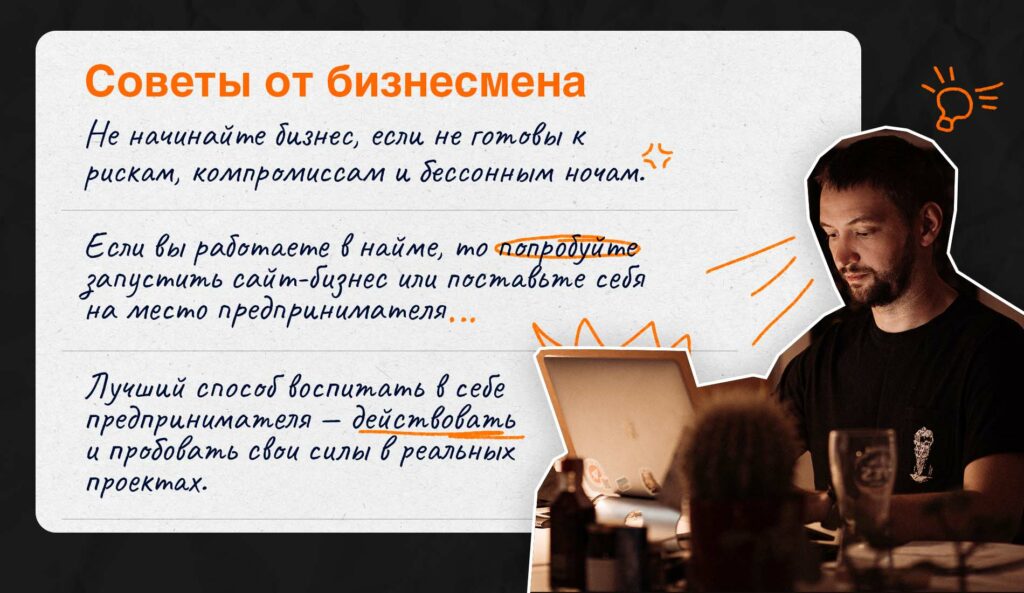 Советы от бизнесмена

Не начинайте бизнес, если не готовы к рискам, компромиссам и бессонным ночам.

Если вы работаете в найме, то попробуйте запустить сайт-бизнес или поставьте себя на место предпринимателя...

Лучший способ воспитать в себе предпринимателя — действовать и пробовать свои силы в реальных проектах.